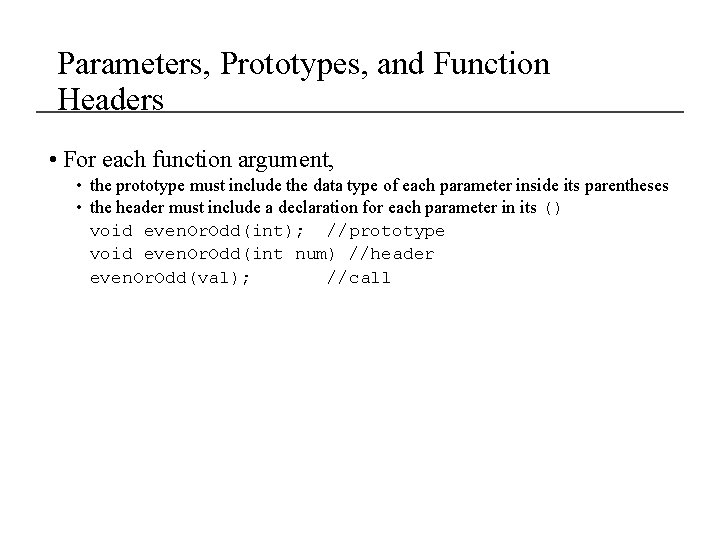 Parameters, Prototypes, and Function Headers

• For each function argument,

• the prototype must include the data type of each parameter inside its parentheses

• the header must include a declaration for each parameter in its ()

void evenOrOdd(int);  //prototype
void evenOrOdd(int num) //header
evenOrOdd(val);       //call